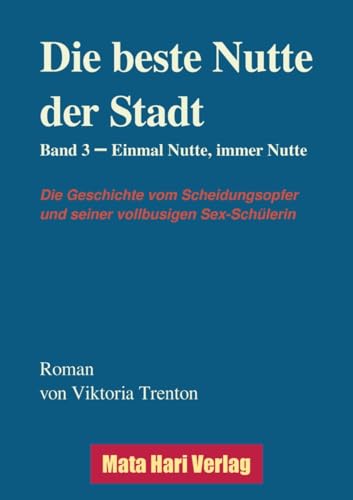 Die beste Nutte der Stadt

Band 3 – Einmal Nutte, immer Nutte

Die Geschichte vom Scheidungsopfer und seiner vollbusigen Sex-Schülerin

Roman
von Viktoria Trenton

Mata Hari Verlag